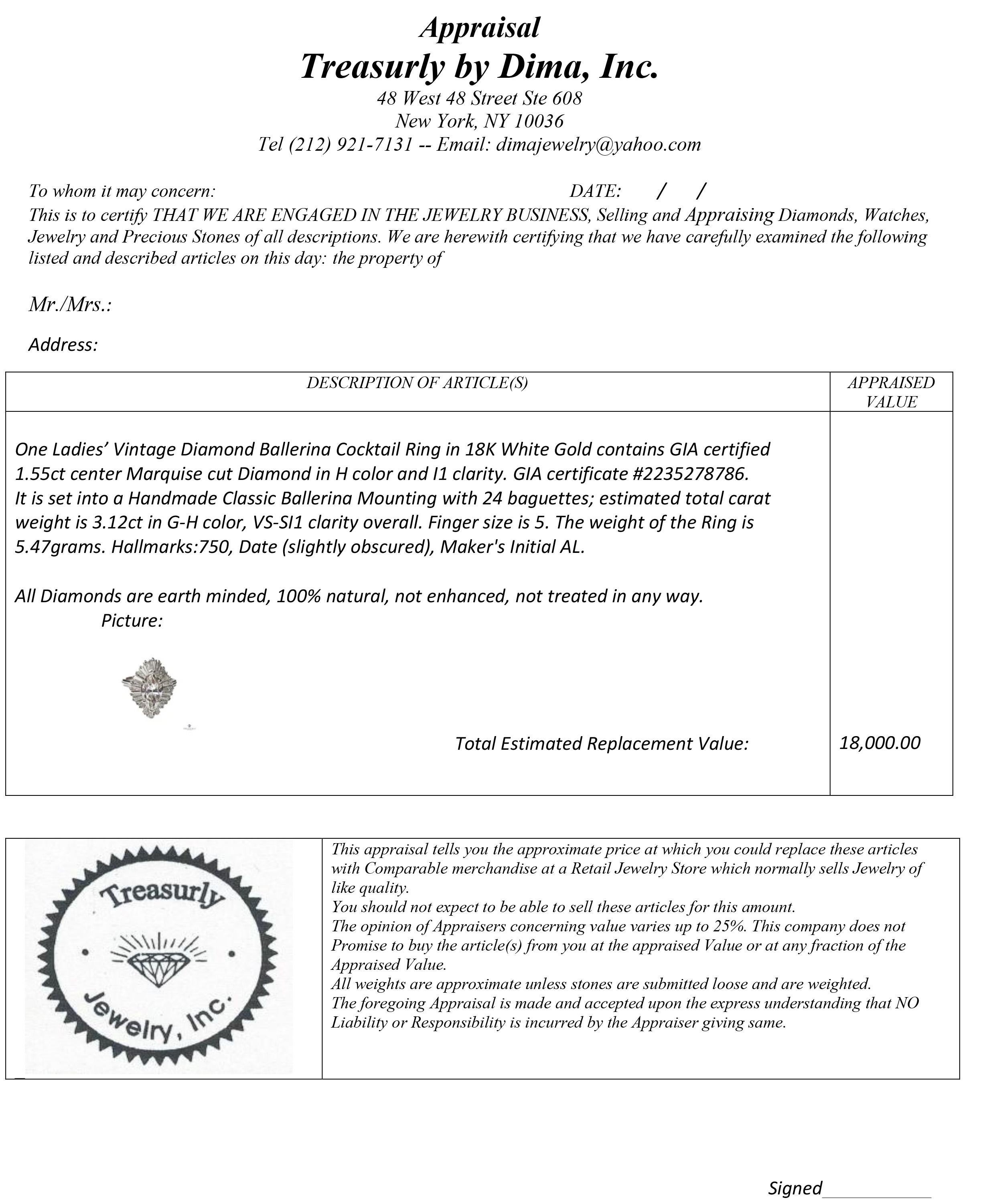 Appraisal
Treasurly by Dima, Inc.
48 West 48 Street Ste 608
New York, NY 10036
Tel (212) 921-7131 -- Email: dimajewelry@yahoo.com

To whom it may concern: DATE: / /
This is to certify THAT WE ARE ENGAGED IN THE JEWELRY BUSINESS, Selling and Appraising Diamonds, Watches, Jewelry and Precious Stones of all descriptions. We are herewith certifying that we have carefully examined the following listed and described articles on this day: the property of

Mr./Mrs.:

Address:

| DESCRIPTION OF ARTICLE(S) | APPRAISED VALUE |
|---|---|
| One Ladies' Vintage Diamond Ballerina Cocktail Ring in 18K White Gold contains GIA certified 1.55ct center Marquise cut Diamond in H color and I1 clarity. GIA certificate #2235278786. It is set into a Handmade Classic Ballerina Mounting with 24 baguettes; estimated total carat weight is 3.12ct in G-H color, VS-SI1 clarity overall. Finger size is 5. The weight of the Ring is 5.47grams. Hallmarks:750, Date (slightly obscured), Maker's Initial AL. All Diamonds are earth minded, 100% natural, not enhanced, not treated in any way. Picture: Total Estimated Replacement Value: | 18,000.00 |

Treasurly Jewelry, Inc.

This appraisal tells you the approximate price at which you could replace these articles with Comparable merchandise at a Retail Jewelry Store which normally sells Jewelry of like quality.
You should not expect to be able to sell these articles for this amount.
The opinion of Appraisers concerning value varies up to 25%. This company does not Promise to buy the article(s) from you at the appraised Value or at any fraction of the Appraised Value.
All weights are approximate unless stones are submitted loose and are weighted.
The foregoing Appraisal is made and accepted upon the express understanding that NO Liability or Responsibility is incurred by the Appraiser giving same.

Signed___________